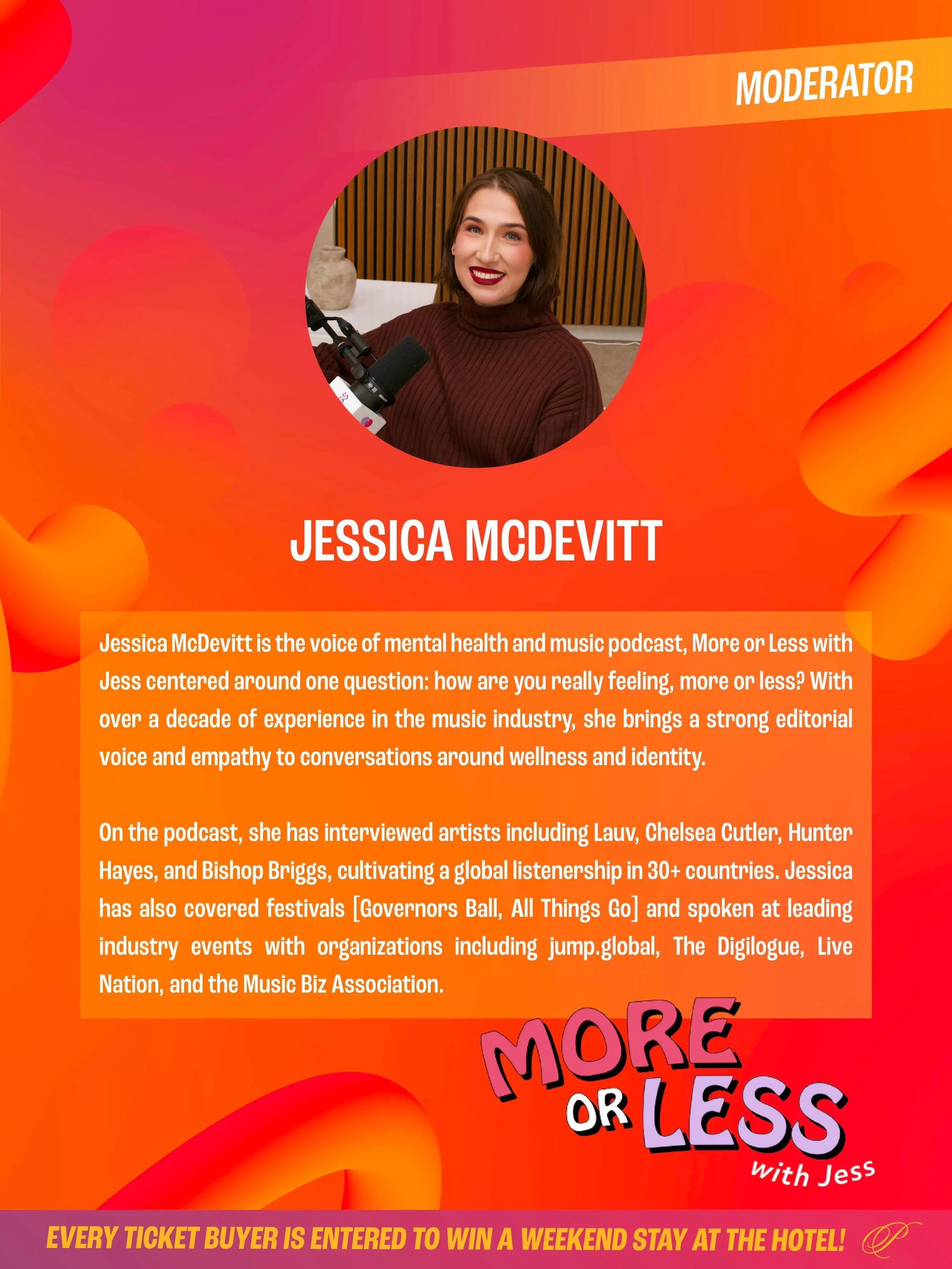 MODERATOR

JESSICA MCDEVITT

Jessica McDevitt is the voice of mental health and music podcast, More or Less with Jess centered around one question: how are you really feeling, more or less? With over a decade of experience in the music industry, she brings a strong editorial voice and empathy to conversations around wellness and identity.

On the podcast, she has interviewed artists including Lauv, Chelsea Cutler, Hunter Hayes, and Bishop Briggs, cultivating a global listenership in 30+ countries. Jessica has also covered festivals [Governors Ball, All Things Go] and spoken at leading industry events with organizations including jump.global, The Digilogue, Live Nation, and the Music Biz Association.

MORE OR LESS with Jess

EVERY TICKET BUYER IS ENTERED TO WIN A WEEKEND STAY AT THE HOTEL!